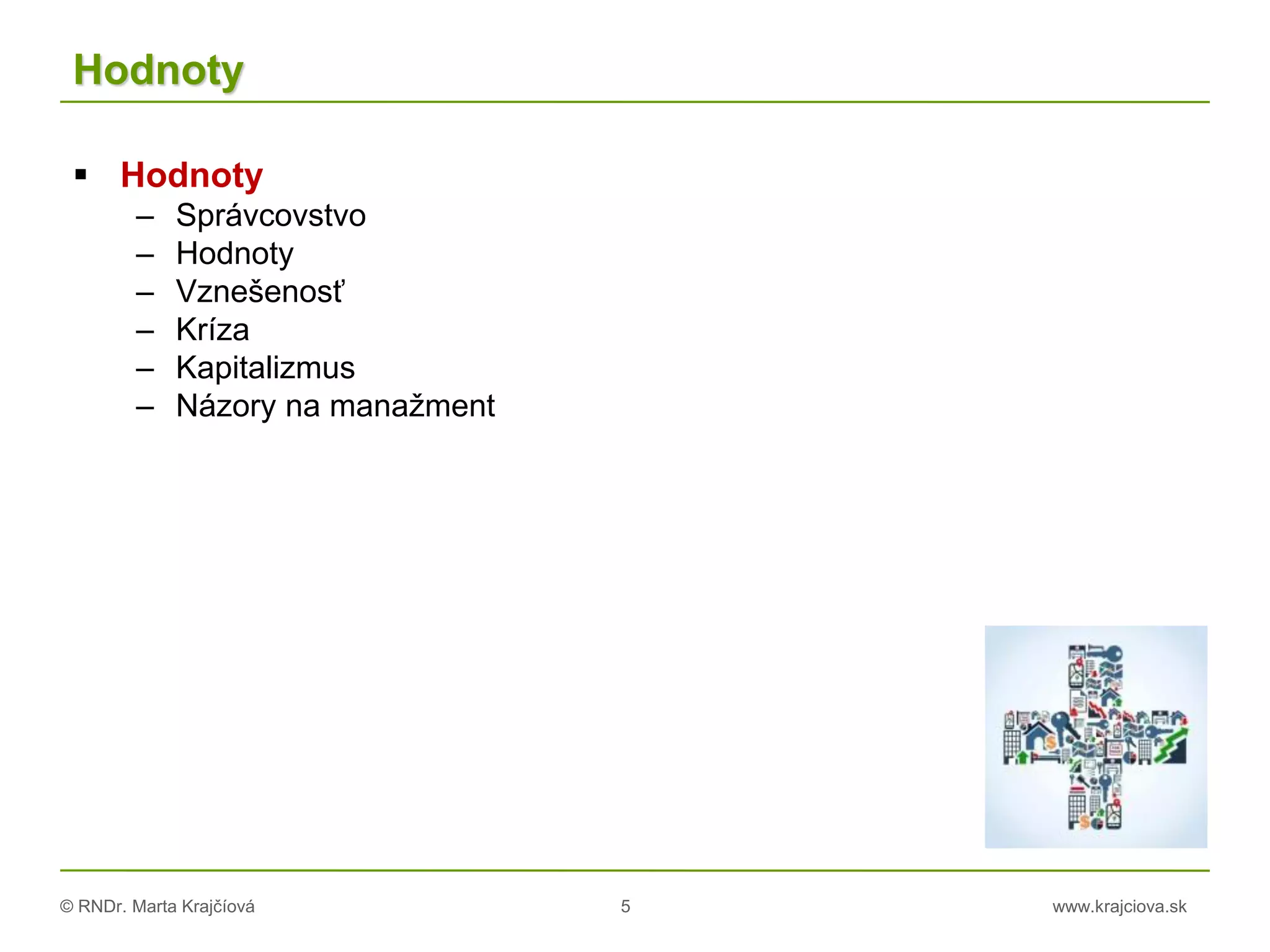 Hodnoty

▪ Hodnoty
– Správcovstvo
– Hodnoty
– Vznešenosť
– Kríza
– Kapitalizmus
– Názory na manažment

© RNDr. Marta Krajčíová 5 www.krajciova.sk